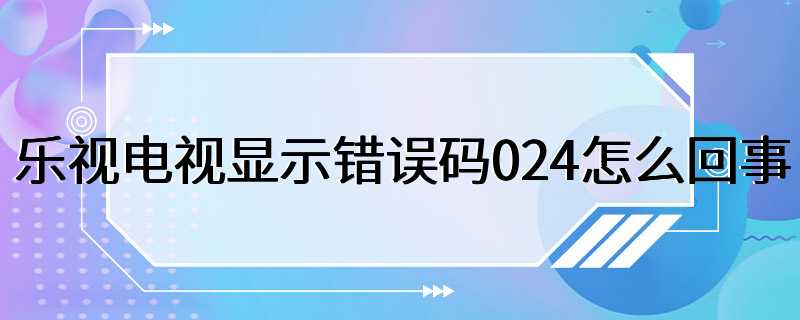 乐视电视显示错误码024怎么回事